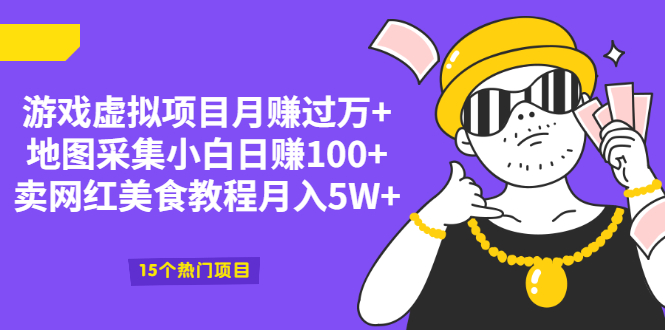 游戏虚拟项目月赚过万+
地图采集小白日赚100+
卖网红美食教程月入5W+

15个热门项目